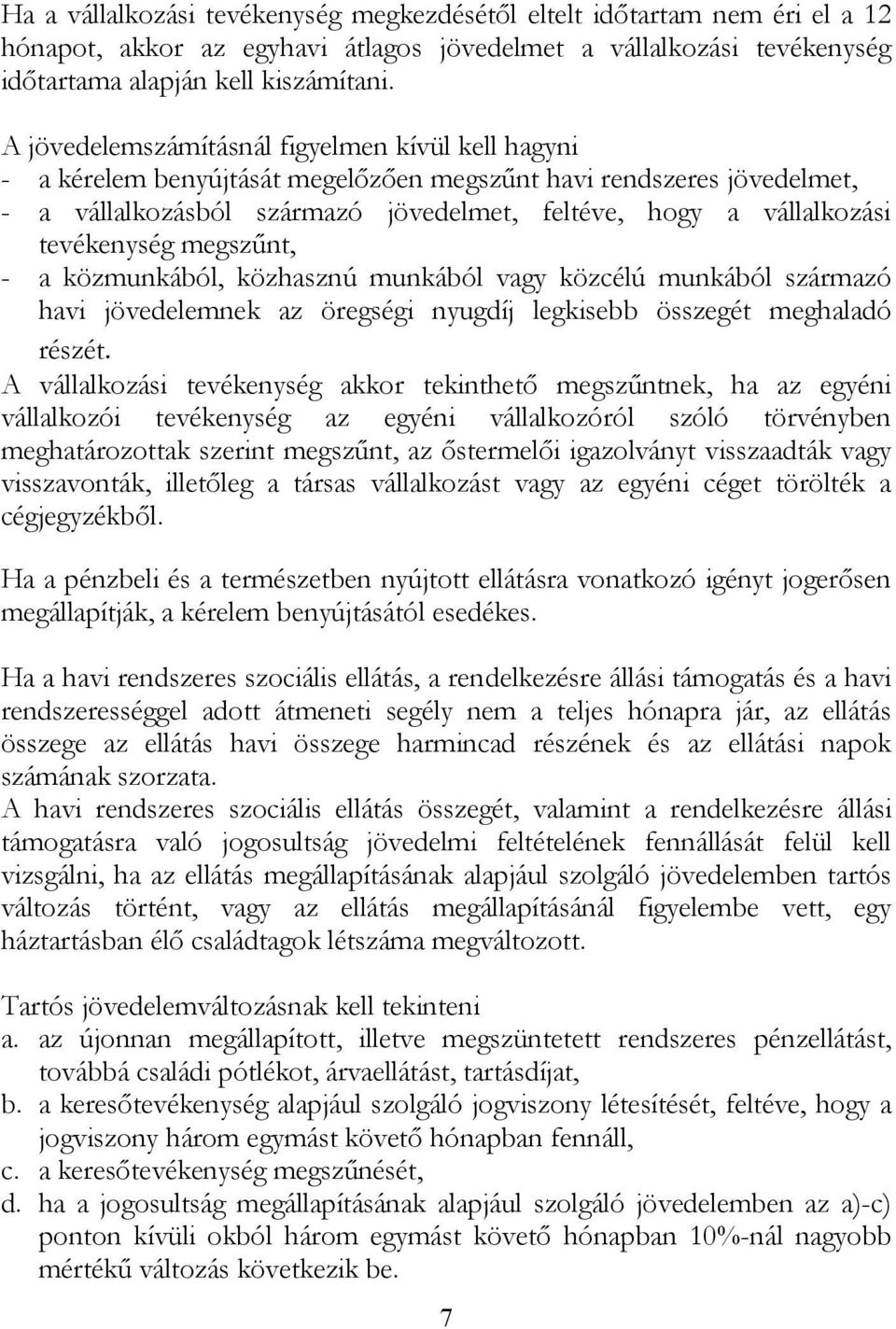 Ha a vállalkozási tevékenység megkezdésétől eltelt időtartam nem éri el a 12 hónapot, akkor az egyhavi átlagos jövedelmet a vállalkozási tevékenység időtartama alapján kell kiszámítani.

A jövedelemszámításnál figyelmen kívül kell hagyni
- a kérelem benyújtását megelőzően megszűnt havi rendszeres jövedelmet,
- a vállalkozásból származó jövedelmet, feltéve, hogy a vállalkozási tevékenység megszűnt,
- a közmunkából, közhasznú munkából vagy közcélú munkából származó havi jövedelemnek az öregségi nyugdíj legkisebb összegét meghaladó részét.
A vállalkozási tevékenység akkor tekinthető megszűntnek, ha az egyéni vállalkozói tevékenység az egyéni vállalkozóról szóló törvényben meghatározottak szerint megszűnt, az őstermelői igazolványt visszaadták vagy visszavonták, illetőleg a társas vállalkozást vagy az egyéni céget törölték a cégjegyzékből.

Ha a pénzbeli és a természetben nyújtott ellátásra vonatkozó igényt jogerősen megállapítják, a kérelem benyújtásától esedékes.

Ha a havi rendszeres szociális ellátás, a rendelkezésre állási támogatás és a havi rendszerességgel adott átmeneti segély nem a teljes hónapra jár, az ellátás összege az ellátás havi összege harmincad részének és az ellátási napok számának szorzata.
A havi rendszeres szociális ellátás összegét, valamint a rendelkezésre állási támogatásra való jogosultság jövedelmi feltételének fennállását felül kell vizsgálni, ha az ellátás megállapításának alapjául szolgáló jövedelemben tartós változás történt, vagy az ellátás megállapításánál figyelembe vett, egy háztartásban élő családtagok létszáma megváltozott.

Tartós jövedelemváltozásnak kell tekinteni
a. az újonnan megállapított, illetve megszüntetett rendszeres pénzellátást, továbbá családi pótlékot, árvaellátást, tartásdíjat,
b. a keresőtevékenység alapjául szolgáló jogviszony létesítését, feltéve, hogy a jogviszony három egymást követő hónapban fennáll,
c. a keresőtevékenység megszűnését,
d. ha a jogosultság megállapításának alapjául szolgáló jövedelemben az a)-c) ponton kívüli okból három egymást követő hónapban 10%-nál nagyobb mértékű változás következik be.

7